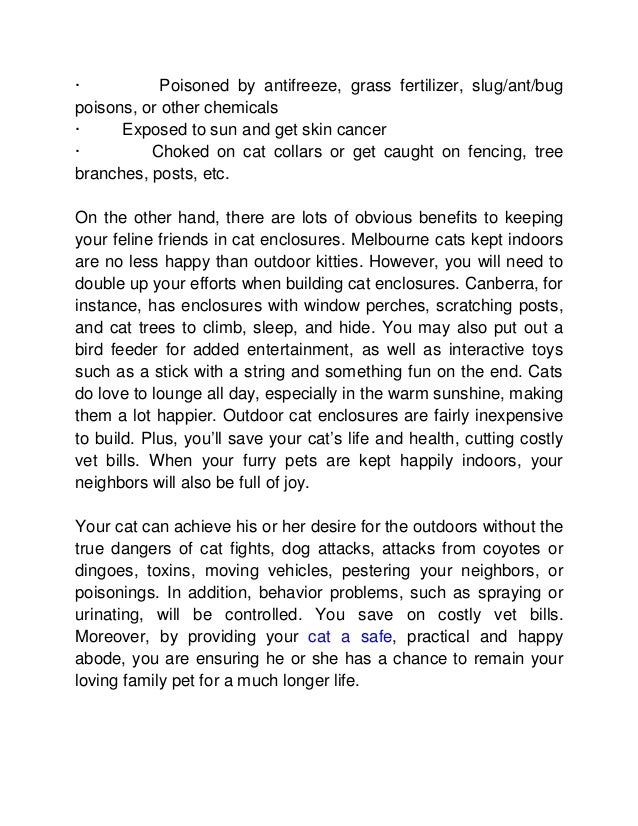 · Poisoned by antifreeze, grass fertilizer, slug/ant/bug poisons, or other chemicals
· Exposed to sun and get skin cancer
· Choked on cat collars or get caught on fencing, tree branches, posts, etc.

On the other hand, there are lots of obvious benefits to keeping your feline friends in cat enclosures. Melbourne cats kept indoors are no less happy than outdoor kitties. However, you will need to double up your efforts when building cat enclosures. Canberra, for instance, has enclosures with window perches, scratching posts, and cat trees to climb, sleep, and hide. You may also put out a bird feeder for added entertainment, as well as interactive toys such as a stick with a string and something fun on the end. Cats do love to lounge all day, especially in the warm sunshine, making them a lot happier. Outdoor cat enclosures are fairly inexpensive to build. Plus, you'll save your cat's life and health, cutting costly vet bills. When your furry pets are kept happily indoors, your neighbors will also be full of joy.

Your cat can achieve his or her desire for the outdoors without the true dangers of cat fights, dog attacks, attacks from coyotes or dingoes, toxins, moving vehicles, pestering your neighbors, or poisonings. In addition, behavior problems, such as spraying or urinating, will be controlled. You save on costly vet bills. Moreover, by providing your cat a safe, practical and happy abode, you are ensuring he or she has a chance to remain your loving family pet for a much longer life.